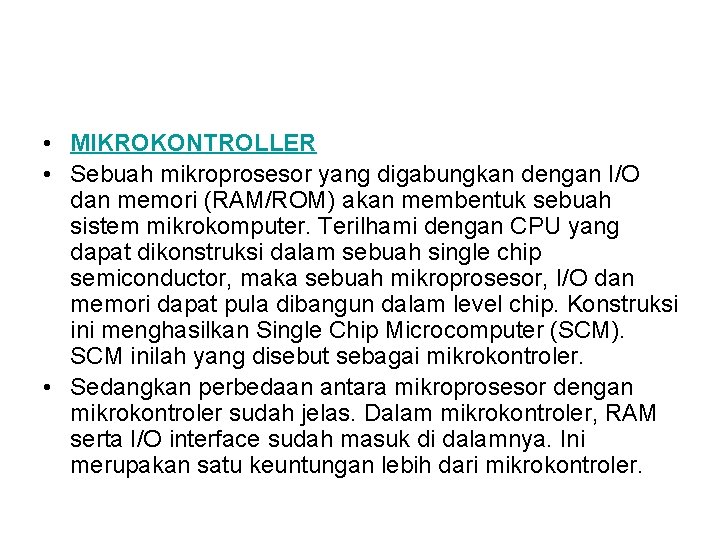 • MIKROKONTROLLER

• Sebuah mikroprosesor yang digabungkan dengan I/O dan memori (RAM/ROM) akan membentuk sebuah sistem mikrokomputer. Terilhami dengan CPU yang dapat dikonstruksi dalam sebuah single chip semiconductor, maka sebuah mikroprosesor, I/O dan memori dapat pula dibangun dalam level chip. Konstruksi ini menghasilkan Single Chip Microcomputer (SCM). SCM inilah yang disebut sebagai mikrokontroler.

• Sedangkan perbedaan antara mikroprosesor dengan mikrokontroler sudah jelas. Dalam mikrokontroler, RAM serta I/O interface sudah masuk di dalamnya. Ini merupakan satu keuntungan lebih dari mikrokontroler.